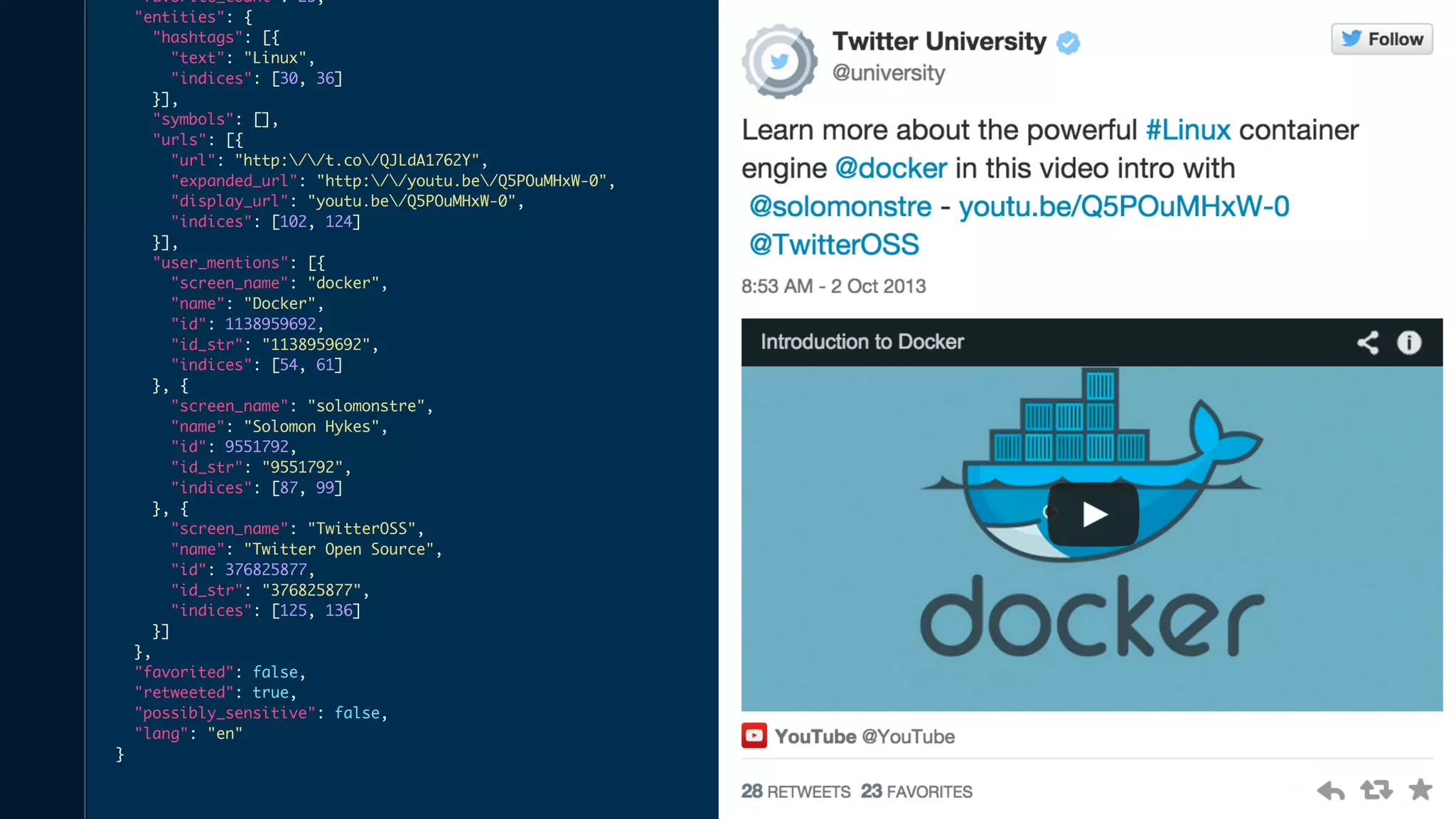 "entities": {
  "hashtags": [{
    "text": "Linux",
    "indices": [30, 36]
  }],
  "symbols": [],
  "urls": [{
    "url": "http:\/\/t.co\/QJLdA1762Y",
    "expanded_url": "http:\/\/youtu.be\/Q5POuMHxW-0",
    "display_url": "youtu.be\/Q5POuMHxW-0",
    "indices": [102, 124]
  }],
  "user_mentions": [{
    "screen_name": "docker",
    "name": "Docker",
    "id": 1138959692,
    "id_str": "1138959692",
    "indices": [54, 61]
  }, {
    "screen_name": "solomonstre",
    "name": "Solomon Hykes",
    "id": 9551792,
    "id_str": "9551792",
    "indices": [87, 99]
  }, {
    "screen_name": "TwitterOSS",
    "name": "Twitter Open Source",
    "id": 376825877,
    "id_str": "376825877",
    "indices": [125, 136]
  }]
},
"favorited": false,
"retweeted": true,
"possibly_sensitive": false,
"lang": "en"
}

Twitter University
@university
Follow

Learn more about the powerful #Linux container engine @docker in this video intro with @solomonstre - youtu.be/Q5POuMHxW-0 @TwitterOSS

8:53 AM - 2 Oct 2013

Introduction to Docker

docker

YouTube @YouTube

28 RETWEETS 23 FAVORITES